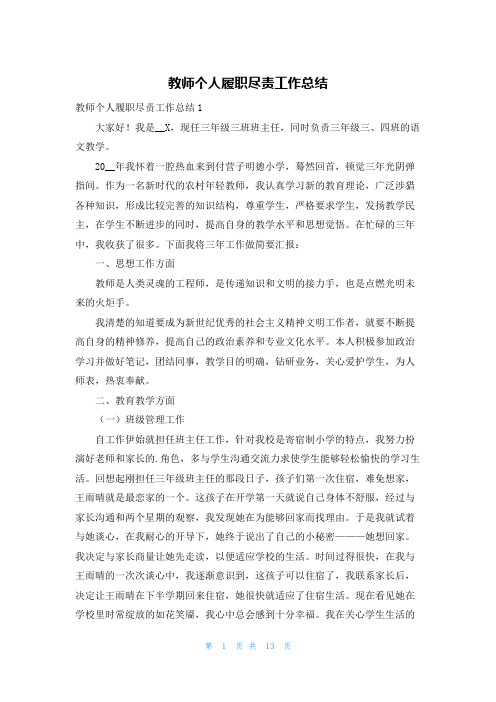 教师个人履职尽责工作总结

教师个人履职尽责工作总结1

大家好！我是__X，现任三年级三班班主任，同时负责三年级三、四班的语文教学。

20__年我怀着一腔热血来到付营子明德小学，蓦然回首，顿觉三年光阴弹指间。作为一名新时代的农村年轻教师，我认真学习新的教育理论，广泛涉猎各种知识，形成比较完善的知识结构，尊重学生，严格要求学生，发扬教学民主，在学生不断进步的同时，提高自身的教学水平和思想觉悟。在忙碌的三年中，我收获了很多。下面我将三年工作做简要汇报：

一、思想工作方面

教师是人类灵魂的工程师，是传递知识和文明的接力手，也是点燃光明未来的火炬手。

我清楚的知道要成为新世纪优秀的社会主义精神文明工作者，就要不断提高自身的精神修养，提高自己的政治素养和专业文化水平。本人积极参加政治学习并做好笔记，团结同事，教学目的明确，钻研业务，关心爱护学生，为人师表，热衷奉献。

二、教育教学方面

（一）班级管理工作

自工作伊始就担任班主任工作，针对我校是寄宿制小学的特点，我努力扮演好老师和家长的.角色，多与学生沟通交流力求使学生能够轻松愉快的学习生活。回想起刚担任三年级班主任的那段日子，孩子们第一次住宿，难免想家，王雨晴就是最恋家的一个。这孩子在开学第一天就说自己身体不舒服，经过与家长沟通和两个星期的观察，我发现她在为能够回家而找理由。于是我就试着与她谈心，在我耐心的开导下，她终于说出了自己的小秘密———她想回家。我决定与家长商量让她先走读，以便适应学校的生活。时间过得很快，在我与王雨晴的一次次谈心中，我逐渐意识到，这孩子可以住宿了，我联系家长后，决定让王雨晴在下半学期回来住宿，她很快就适应了住宿生活。现在看见她在学校里时常绽放的如花笑靥，我心中总会感到十分幸福。我在关心学生生活的

第 1 页 共 13 页